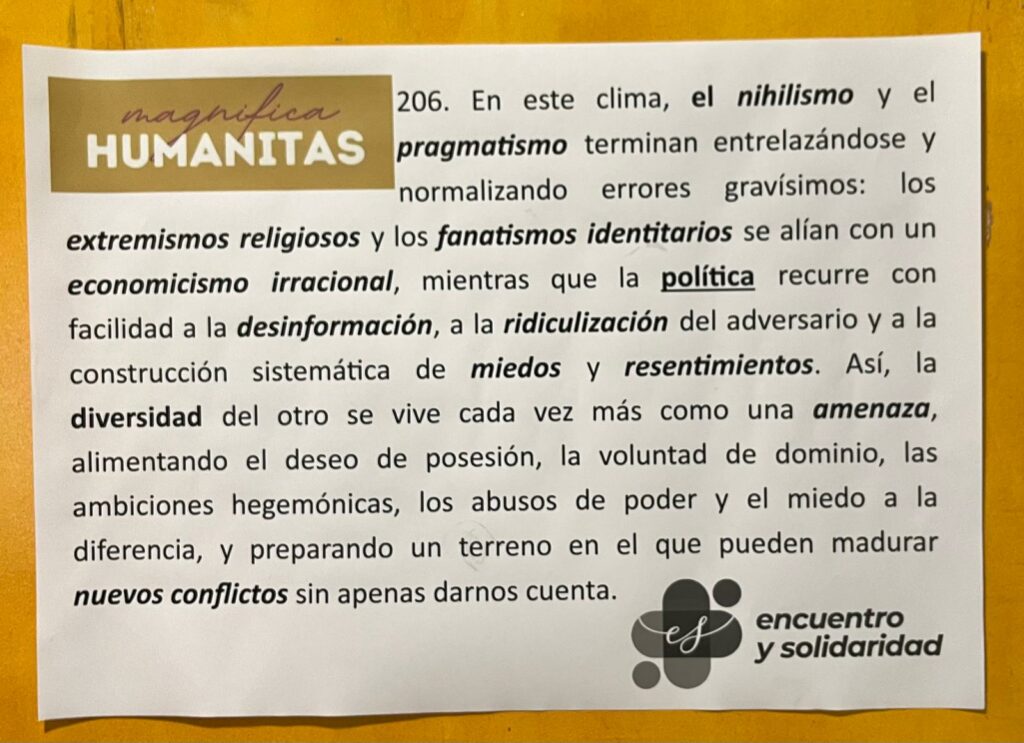 magnifica
HUMANITAS

206. En este clima, el nihilismo y el pragmatismo terminan entrelazándose y normalizando errores gravísimos: los extremismos religiosos y los fanatismos identitarios se alían con un economicismo irracional, mientras que la política recurre con facilidad a la desinformación, a la ridiculización del adversario y a la construcción sistemática de miedos y resentimientos. Así, la diversidad del otro se vive cada vez más como una amenaza, alimentando el deseo de posesión, la voluntad de dominio, las ambiciones hegemónicas, los abusos de poder y el miedo a la diferencia, y preparando un terreno en el que pueden madurar nuevos conflictos sin apenas darnos cuenta.

es
encuentro
y solidaridad